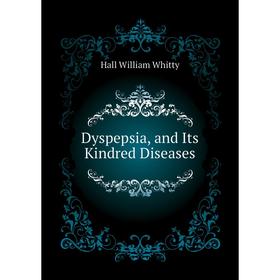 Hall William Whitty

Dyspepsia, and Its Kindred Diseases